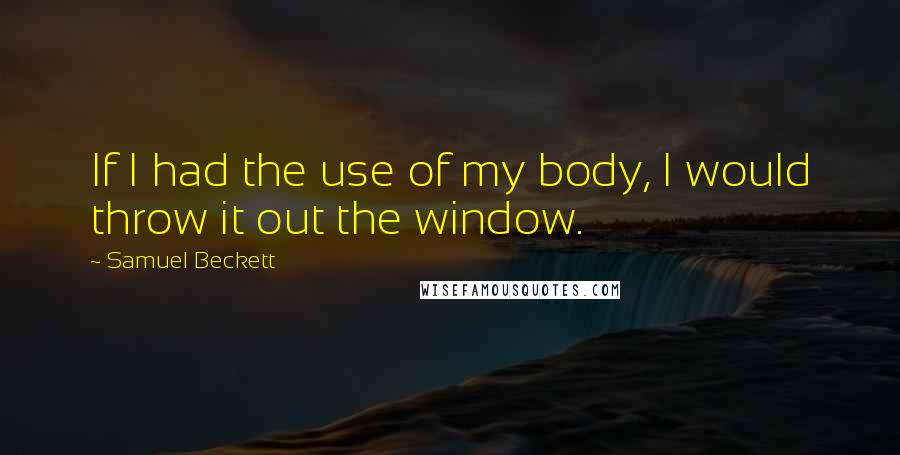 If I had the use of my body, I would throw it out the window.

- Samuel Beckett

WISEFAMOUSQUOTES.COM